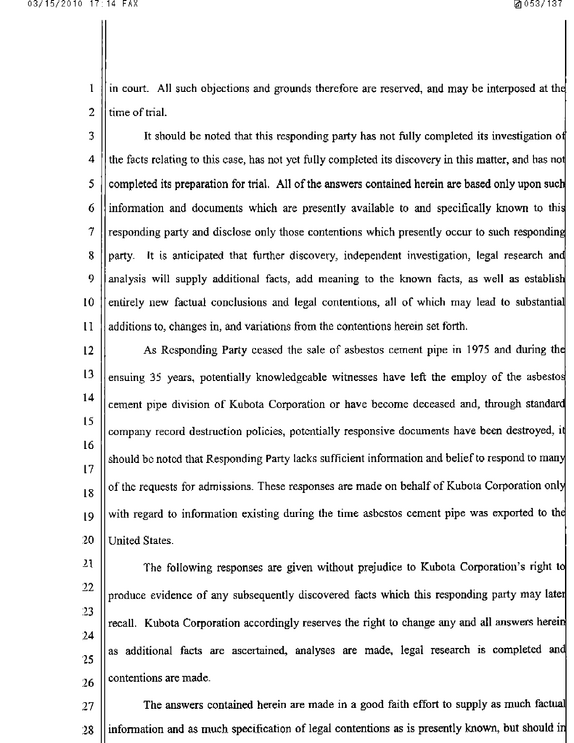 03/15/2010 17:14 FAX 053/137

1
2
3
4
5
6
7
8
9
10
11
12
13
14
15
16
17
18
19
20
21
22
23
24
25
26
27
28

in court. All such objections and grounds therefore are reserved, and may be interposed at the time of trial.

It should be noted that this responding party has not fully completed its investigation of the facts relating to this case, has not yet fully completed its discovery in this matter, and has not completed its preparation for trial. All of the answers contained herein are based only upon such information and documents which are presently available to and specifically known to this responding party and disclose only those contentions which presently occur to such responding party. It is anticipated that further discovery, independent investigation, legal research and analysis will supply additional facts, add meaning to the known facts, as well as establish entirely new factual conclusions and legal contentions, all of which may lead to substantial additions to, changes in, and variations from the contentions herein set forth.

As Responding Party ceased the sale of asbestos cement pipe in 1975 and during the ensuing 35 years, potentially knowledgeable witnesses have left the employ of the asbestos cement pipe division of Kubota Corporation or have become deceased and, through standard company record destruction policies, potentially responsive documents have been destroyed, it should be noted that Responding Party lacks sufficient information and belief to respond to many of the requests for admissions. These responses are made on behalf of Kubota Corporation only with regard to information existing during the time asbestos cement pipe was exported to the United States.

The following responses are given without prejudice to Kubota Corporation's right to produce evidence of any subsequently discovered facts which this responding party may later recall. Kubota Corporation accordingly reserves the right to change any and all answers herein as additional facts are ascertained, analyses are made, legal research is completed and contentions are made.

The answers contained herein are made in a good faith effort to supply as much factual information and as much specification of legal contentions as is presently known, but should in